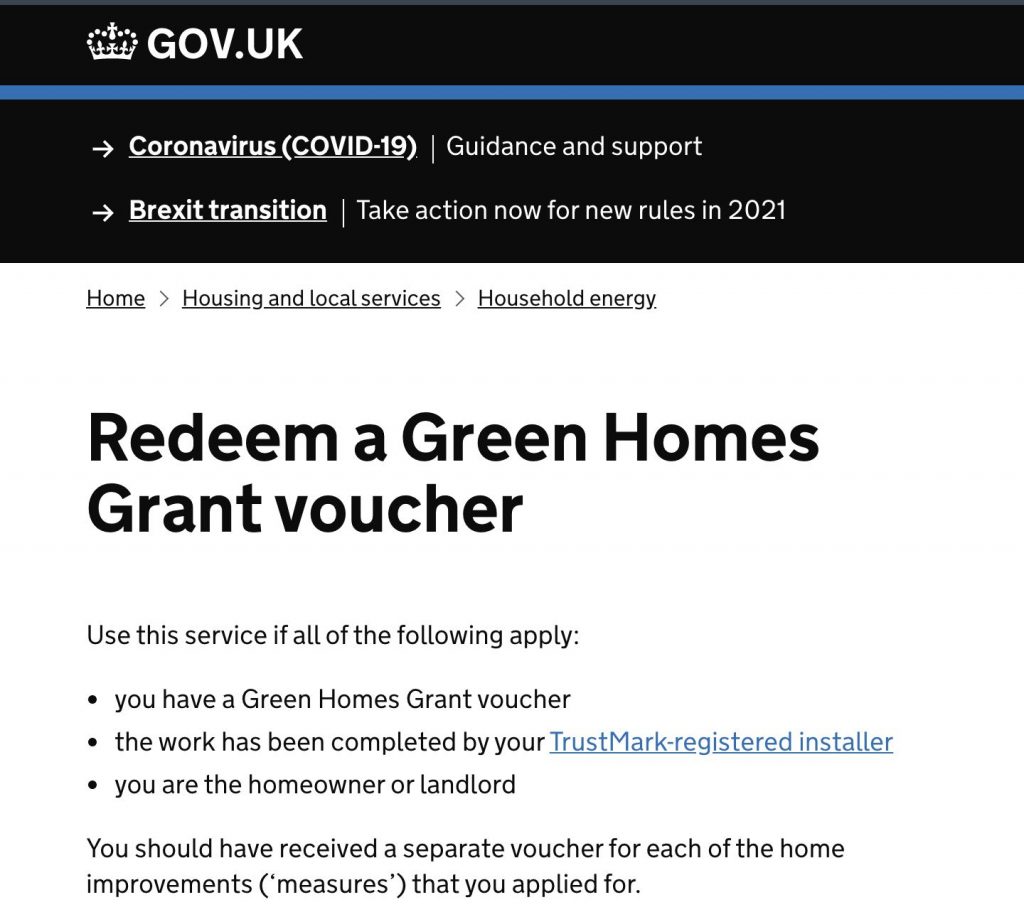 GOV.UK

→ Coronavirus (COVID-19) | Guidance and support

→ Brexit transition | Take action now for new rules in 2021

Home > Housing and local services > Household energy

Redeem a Green Homes Grant voucher

Use this service if all of the following apply:

• you have a Green Homes Grant voucher
• the work has been completed by your TrustMark-registered installer
• you are the homeowner or landlord

You should have received a separate voucher for each of the home improvements ('measures') that you applied for.